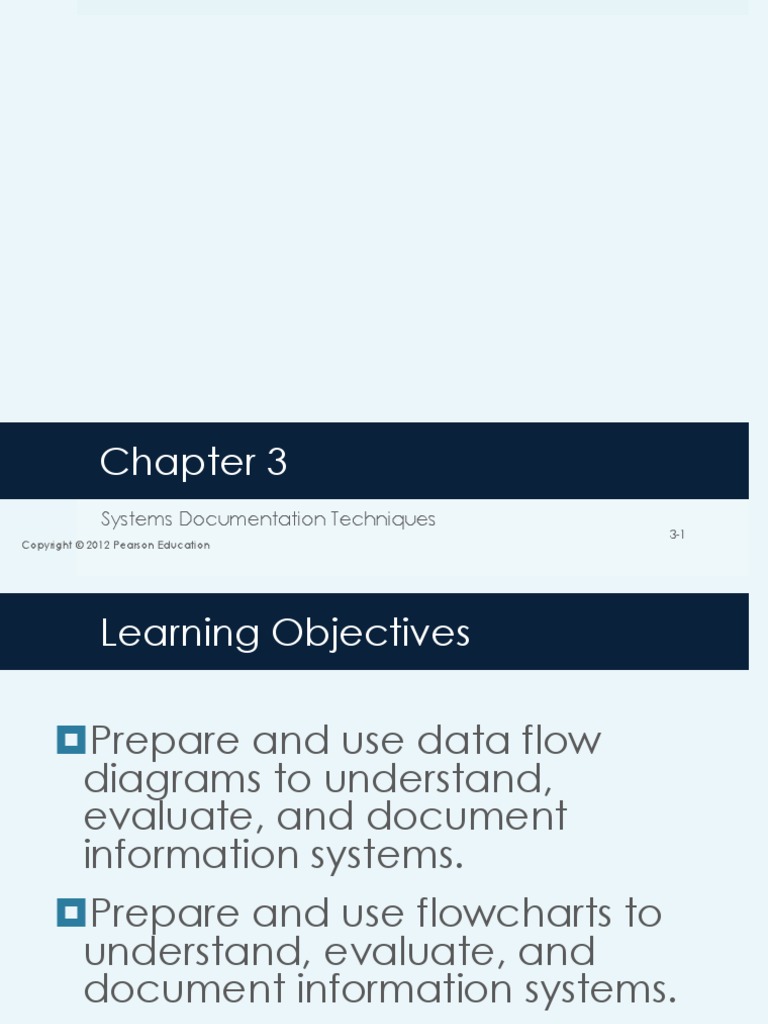 Chapter 3

Systems Documentation Techniques

3-1

Copyright © 2012 Pearson Education

Learning Objectives

Prepare and use data flow diagrams to understand, evaluate, and document information systems.

Prepare and use flowcharts to understand, evaluate, and document information systems.